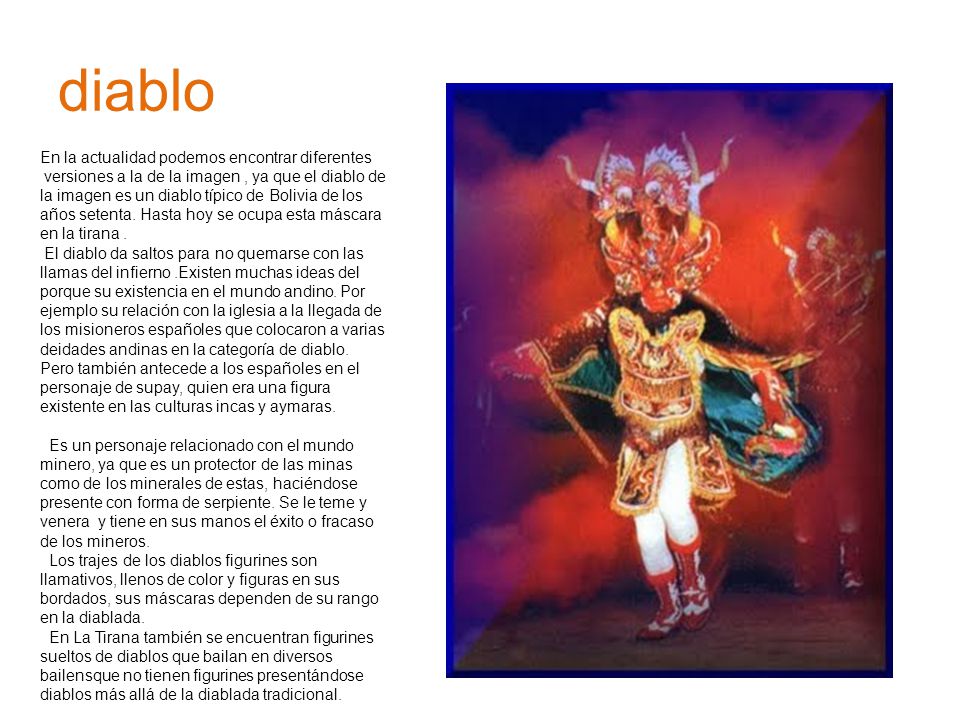 diablo

En la actualidad podemos encontrar diferentes versiones a la de la imagen , ya que el diablo de la imagen es un diablo típico de Bolivia de los años setenta. Hasta hoy se ocupa esta máscara en la tirana .
El diablo da saltos para no quemarse con las llamas del infierno .Existen muchas ideas del porque su existencia en el mundo andino. Por ejemplo su relación con la iglesia a la llegada de los misioneros españoles que colocaron a varias deidades andinas en la categoría de diablo. Pero también antecede a los españoles en el personaje de supay, quien era una figura existente en las culturas incas y aymaras.

Es un personaje relacionado con el mundo minero, ya que es un protector de las minas como de los minerales de estas, haciéndose presente con forma de serpiente. Se le teme y venera y tiene en sus manos el éxito o fracaso de los mineros.
Los trajes de los diablos figurines son llamativos, llenos de color y figuras en sus bordados, sus máscaras dependen de su rango en la diablada.
En La Tirana también se encuentran figurines sueltos de diablos que bailan en diversos bailensque no tienen figurines presentándose diablos más allá de la diablada tradicional.